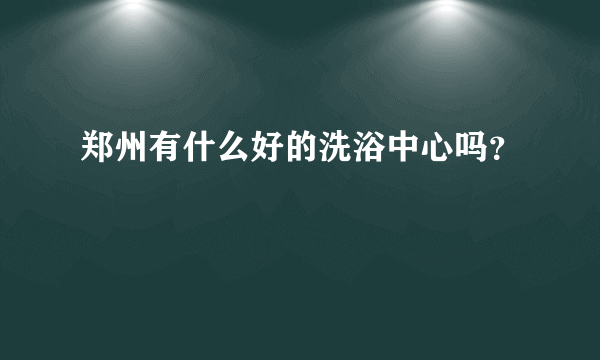 郑州有什么好的洗浴中心吗?